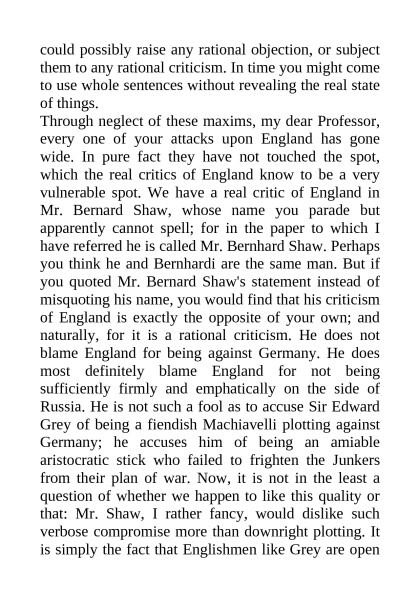 could possibly raise any rational objection, or subject them to any rational criticism. In time you might come to use whole sentences without revealing the real state of things.

Through neglect of these maxims, my dear Professor, every one of your attacks upon England has gone wide. In pure fact they have not touched the spot, which the real critics of England know to be a very vulnerable spot. We have a real critic of England in Mr. Bernard Shaw, whose name you parade but apparently cannot spell; for in the paper to which I have referred he is called Mr. Bernhard Shaw. Perhaps you think he and Bernhardi are the same man. But if you quoted Mr. Bernard Shaw's statement instead of misquoting his name, you would find that his criticism of England is exactly the opposite of your own; and naturally, for it is a rational criticism. He does not blame England for being against Germany. He does most definitely blame England for not being sufficiently firmly and emphatically on the side of Russia. He is not such a fool as to accuse Sir Edward Grey of being a fiendish Machiavelli plotting against Germany; he accuses him of being an amiable aristocratic stick who failed to frighten the Junkers from their plan of war. Now, it is not in the least a question of whether we happen to like this quality or that: Mr. Shaw, I rather fancy, would dislike such verbose compromise more than downright plotting. It is simply the fact that Englishmen like Grey are open